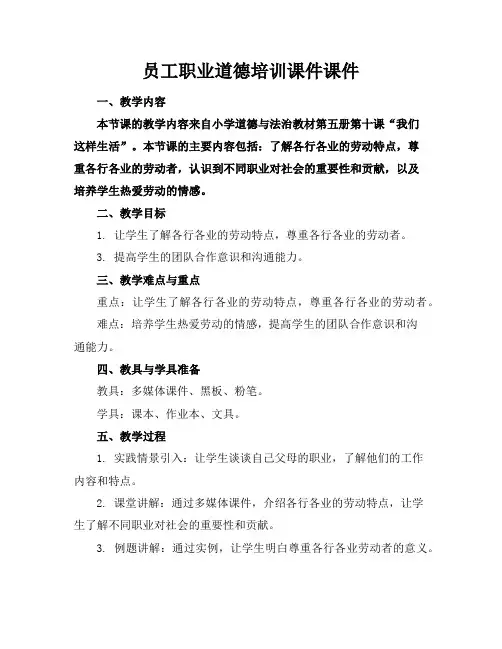 员工职业道德培训课件课件

一、教学内容

本节课的教学内容来自小学道德与法治教材第五册第十课“我们这样生活”。本节课的主要内容包括：了解各行各业的劳动特点，尊重各行各业的劳动者，认识到不同职业对社会的重要性和贡献，以及培养学生热爱劳动的情感。

二、教学目标

1. 让学生了解各行各业的劳动特点，尊重各行各业的劳动者。

3. 提高学生的团队合作意识和沟通能力。

三、教学难点与重点

重点：让学生了解各行各业的劳动特点，尊重各行各业的劳动者。

难点：培养学生热爱劳动的情感，提高学生的团队合作意识和沟通能力。

四、教具与学具准备

教具：多媒体课件、黑板、粉笔。

学具：课本、作业本、文具。

五、教学过程

1. 实践情景引入：让学生谈谈自己父母的职业，了解他们的工作内容和特点。

2. 课堂讲解：通过多媒体课件，介绍各行各业的劳动特点，让学生了解不同职业对社会的重要性和贡献。

3. 例题讲解：通过实例，让学生明白尊重各行各业劳动者的意义。